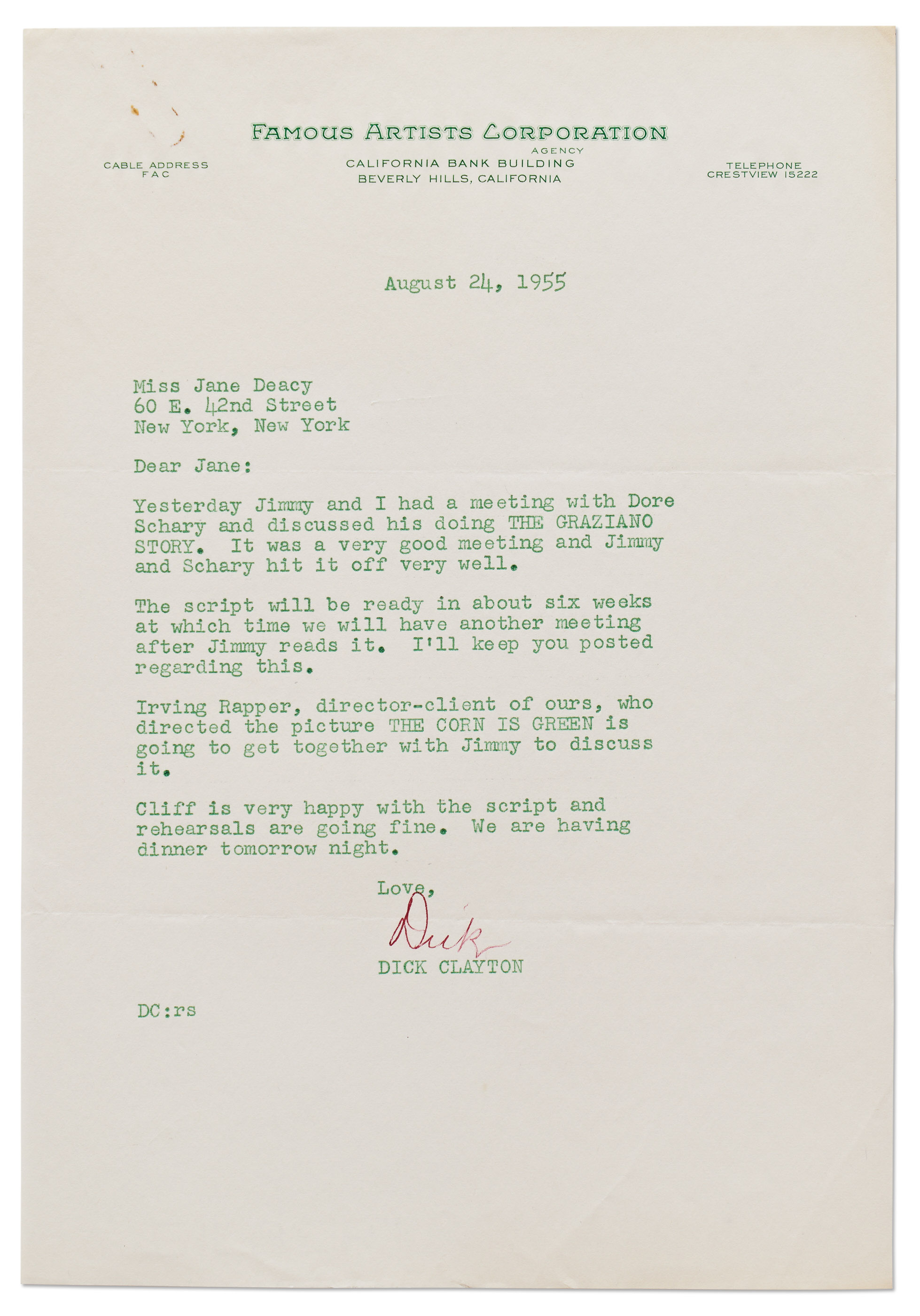 FAMOUS ARTISTS CORPORATION
AGENCY
CALIFORNIA BANK BUILDING
BEVERLY HILLS, CALIFORNIA

CABLE ADDRESS
FAC

TELEPHONE
CRESTVIEW 15222

August 24, 1955

Miss Jane Deacy
60 E. 42nd Street
New York, New York

Dear Jane:

Yesterday Jimmy and I had a meeting with Dore Schary and discussed his doing THE GRAZIANO STORY. It was a very good meeting and Jimmy and Schary hit it off very well.

The script will be ready in about six weeks at which time we will have another meeting after Jimmy reads it. I'll keep you posted regarding this.

Irving Rapper, director-client of ours, who directed the picture THE CORN IS GREEN is going to get together with Jimmy to discuss it.

Cliff is very happy with the script and rehearsals are going fine. We are having dinner tomorrow night.

Love,

Dick

DICK CLAYTON

DC:rs